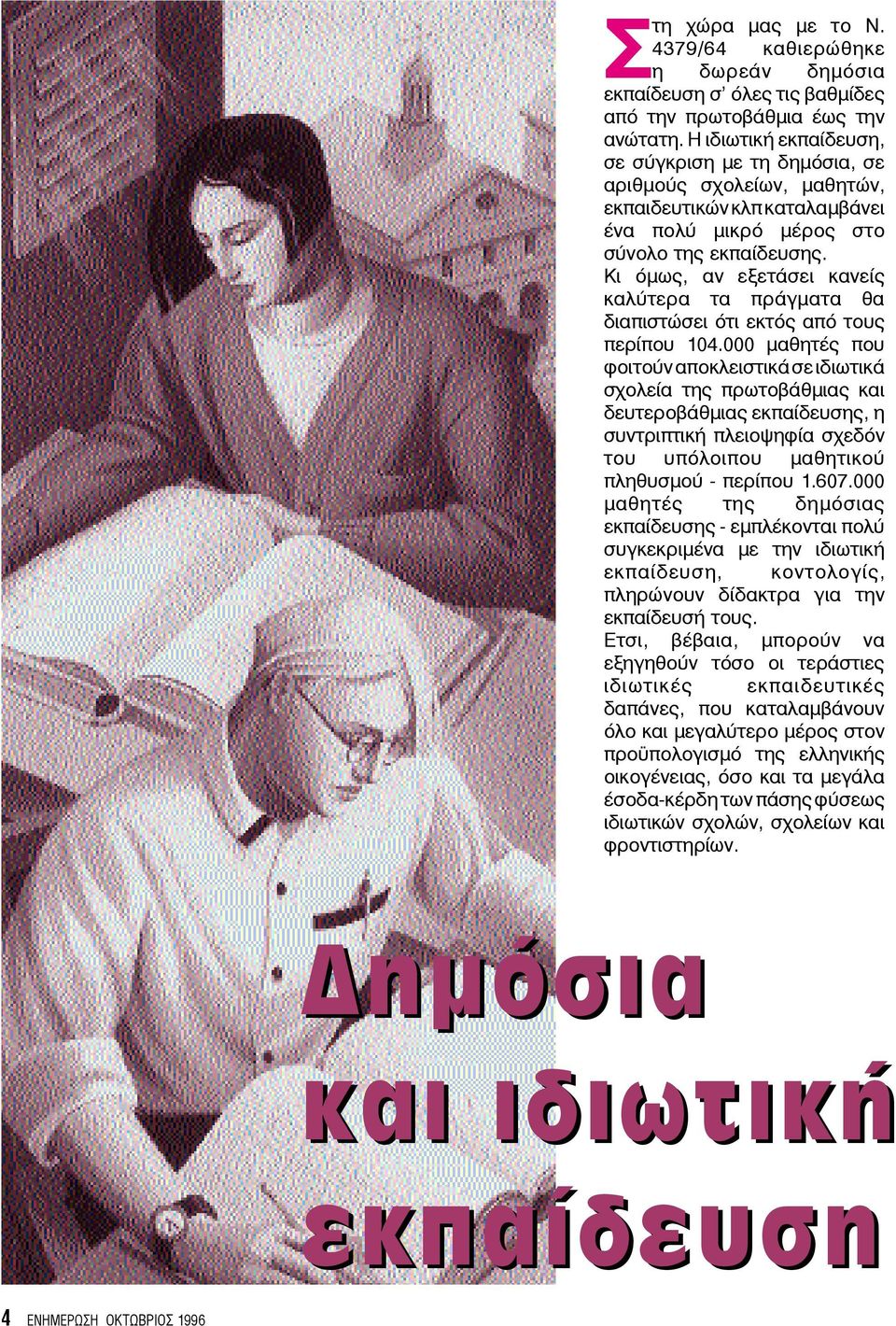 Στη χώρα μας με το Ν. 4379/64 καθιερώθηκε η δωρεάν δημόσια εκπαίδευση σ' όλες τις βαθμίδες από την πρωτοβάθμια έως την ανώτατη. Η ιδιωτική εκπαίδευση, σε σύγκριση με τη δημόσια, σε αριθμούς σχολείων, μαθητών, εκπαιδευτικών κλπ καταλαμβάνει ένα πολύ μικρό μέρος στο σύνολο της εκπαίδευσης.
Κι όμως, αν εξετάσει κανείς καλύτερα τα πράγματα θα διαπιστώσει ότι εκτός από τους περίπου 104.000 μαθητές που φοιτούν αποκλειστικά σε ιδιωτικά σχολεία της πρωτοβάθμιας και δευτεροβάθμιας εκπαίδευσης, η συντριπτική πλειοψηφία σχεδόν του υπόλοιπου μαθητικού πληθυσμού - περίπου 1.607.000 μαθητές της δημόσιας εκπαίδευσης - εμπλέκονται πολύ συγκεκριμένα με την ιδιωτική εκπαίδευση, κοντολογίς, πληρώνουν δίδακτρα για την εκπαίδευσή τους.
Ετσι, βέβαια, μπορούν να εξηγηθούν τόσο οι τεράστιες ιδιωτικές εκπαιδευτικές δαπάνες, που καταλαμβάνουν όλο και μεγαλύτερο μέρος στον προϋπολογισμό της ελληνικής οικογένειας, όσο και τα μεγάλα έσοδα-κέρδη των πάσης φύσεως ιδιωτικών σχολών, σχολείων και φροντιστηρίων.

Δημόσια και ιδιωτική εκπαίδευση

4 ΕΝΗΜΕΡΩΣΗ ΟΚΤΩΒΡΙΟΣ 1996